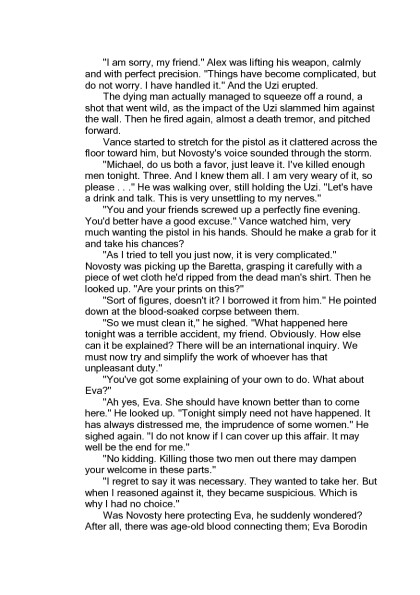 "I am sorry, my friend." Alex was lifting his weapon, calmly and with perfect precision. "Things have become complicated, but do not worry. I have handled it." And the Uzi erupted.

The dying man actually managed to squeeze off a round, a shot that went wild, as the impact of the Uzi slammed him against the wall. Then he fired again, almost a death tremor, and pitched forward.

Vance started to stretch for the pistol as it clattered across the floor toward him, but Novosty's voice sounded through the storm.

"Michael, do us both a favor, just leave it. I've killed enough men tonight. Three. And I knew them all. I am very weary of it, so please . . ." He was walking over, still holding the Uzi. "Let's have a drink and talk. This is very unsettling to my nerves."

"You and your friends screwed up a perfectly fine evening. You'd better have a good excuse." Vance watched him, very much wanting the pistol in his hands. Should he make a grab for it and take his chances?

"As I tried to tell you just now, it is very complicated." Novosty was picking up the Baretta, grasping it carefully with a piece of wet cloth he'd ripped from the dead man's shirt. Then he looked up. "Are your prints on this?"

"Sort of figures, doesn't it? I borrowed it from him." He pointed down at the blood-soaked corpse between them.

"So we must clean it," he sighed. "What happened here tonight was a terrible accident, my friend. Obviously. How else can it be explained? There will be an international inquiry. We must now try and simplify the work of whoever has that unpleasant duty."

"You've got some explaining of your own to do. What about Eva?"

"Ah yes, Eva. She should have known better than to come here." He looked up. "Tonight simply need not have happened. It has always distressed me, the imprudence of some women." He sighed again. "I do not know if I can cover up this affair. It may well be the end for me."

"No kidding. Killing those two men out there may dampen your welcome in these parts."

"I regret to say it was necessary. They wanted to take her. But when I reasoned against it, they became suspicious. Which is why I had no choice."

Was Novosty here protecting Eva, he suddenly wondered? After all, there was age-old blood connecting them; Eva Borodin